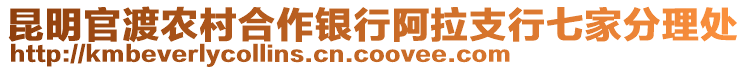 昆明官渡农村合作银行阿拉支行七家分理处
http://kmbeverlycollins.cn.coovee.com